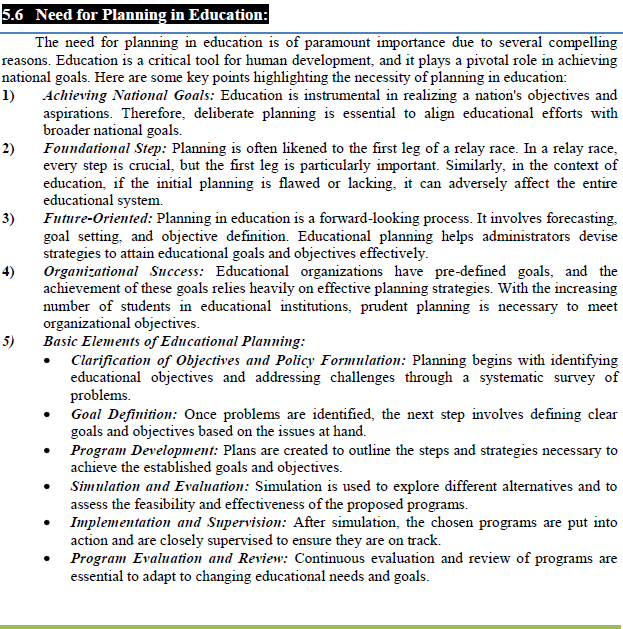 5.6 Need for Planning in Education:

The need for planning in education is of paramount importance due to several compelling reasons. Education is a critical tool for human development, and it plays a pivotal role in achieving national goals. Here are some key points highlighting the necessity of planning in education:

1) Achieving National Goals: Education is instrumental in realizing a nation's objectives and aspirations. Therefore, deliberate planning is essential to align educational efforts with broader national goals.

2) Foundational Step: Planning is often likened to the first leg of a relay race. In a relay race, every step is crucial, but the first leg is particularly important. Similarly, in the context of education, if the initial planning is flawed or lacking, it can adversely affect the entire educational system.

3) Future-Oriented: Planning in education is a forward-looking process. It involves forecasting, goal setting, and objective definition. Educational planning helps administrators devise strategies to attain educational goals and objectives effectively.

4) Organizational Success: Educational organizations have pre-defined goals, and the achievement of these goals relies heavily on effective planning strategies. With the increasing number of students in educational institutions, prudent planning is necessary to meet organizational objectives.

5) Basic Elements of Educational Planning:

• Clarification of Objectives and Policy Formulation: Planning begins with identifying educational objectives and addressing challenges through a systematic survey of problems.

• Goal Definition: Once problems are identified, the next step involves defining clear goals and objectives based on the issues at hand.

• Program Development: Plans are created to outline the steps and strategies necessary to achieve the established goals and objectives.

• Simulation and Evaluation: Simulation is used to explore different alternatives and to assess the feasibility and effectiveness of the proposed programs.

• Implementation and Supervision: After simulation, the chosen programs are put into action and are closely supervised to ensure they are on track.

• Program Evaluation and Review: Continuous evaluation and review of programs are essential to adapt to changing educational needs and goals.